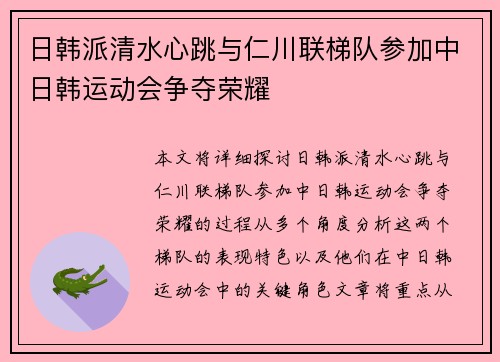 日韩派清水心跳与仁川联梯队参加中日韩运动会争夺荣耀

本文将详细探讨日韩派清水心跳与仁川联梯队参加中日韩运动会争夺荣耀的过程从多个角度分析这两个梯队的表现特色以及他们在中日韩运动会中的关键角色文章将重点从